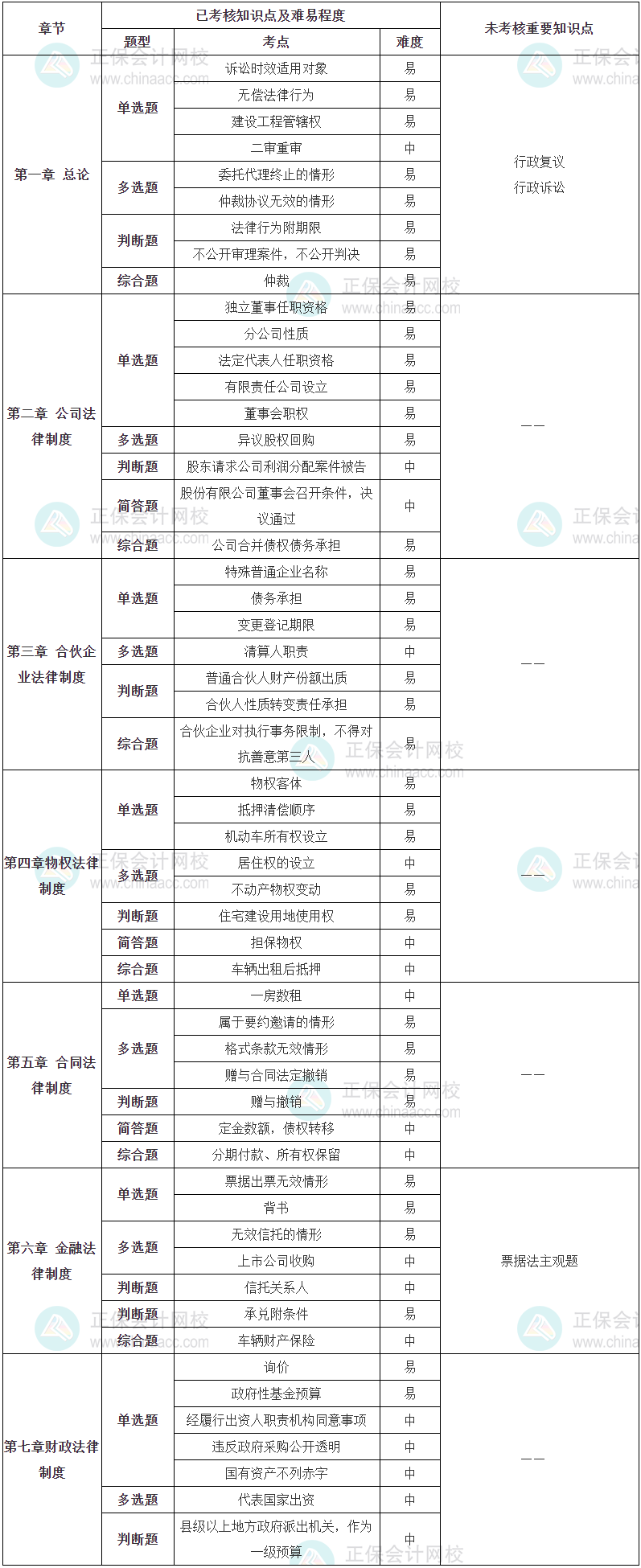 | 章节 | 已考核知识点及难易程度 | | | 未考核重要知识点 |
|---|---|---|---|---|
| | 题型 | 考点 | 难度 | |
| 第一章 总论 | 单选题 | 诉讼时效适用对象 | 易 | 行政复议 行政诉讼 |
| | | 无偿法律行为 | 易 | |
| | | 建设工程管辖权 | 易 | |
| | | 二审重审 | 中 | |
| | 多选题 | 委托代理终止的情形 | 易 | |
| | | 仲裁协议无效的情形 | 易 | |
| | 判断题 | 法律行为附期限 | 易 | |
| | | 不公开审理案件，不公开判决 | 易 | |
| | 综合题 | 仲裁 | 易 | |
| 第二章 公司法律制度 | 单选题 | 独立董事任职资格 | 易 | —— |
| | | 分公司性质 | 易 | |
| | | 法定代表人任职资格 | 易 | |
| | | 有限责任公司设立 | 易 | |
| | | 董事会职权 | 易 | |
| | 多选题 | 异议股权回购 | 易 | |
| | 判断题 | 股东请求公司利润分配案件被告 | 中 | |
| | 简答题 | 股份有限公司董事会召开条件，决议通过 | 中 | |
| | 综合题 | 公司合并债权债务承担 | 易 | |
| 第三章 合伙企业法律制度 | 单选题 | 特殊普通企业名称 | 易 | —— |
| | | 债务承担 | 易 | |
| | | 变更登记期限 | 易 | |
| | 多选题 | 清算人职责 | 中 | |
| | 判断题 | 普通合伙人财产份额出质 | 易 | |
| | | 合伙人性质转变责任承担 | 易 | |
| | 综合题 | 合伙企业对执行事务限制，不得对抗善意第三人 | 易 | |
| 第四章物权法律制度 | 单选题 | 物权客体 | 易 | —— |
| | | 抵押清偿顺序 | 易 | |
| | | 机动车所有权设立 | 易 | |
| | 多选题 | 居住权的设立 | 中 | |
| | | 不动产物权变动 | 易 | |
| | 判断题 | 住宅建设用地使用权 | 易 | |
| | 简答题 | 担保物权 | 中 | |
| | 综合题 | 车辆出租后抵押 | 中 | |
| 第五章 合同法律制度 | 单选题 | 一房数租 | 中 | —— |
| | 多选题 | 属于要约邀请的情形 | 易 | |
| | | 格式条款无效情形 | 易 | |
| | | 赠与合同法定撤销 | 易 | |
| | 判断题 | 赠与撤销 | 易 | |
| | 简答题 | 定金数额，债权转移 | 中 | |
| | 综合题 | 分期付款、所有权保留 | 中 | |
| 第六章 金融法律制度 | 单选题 | 票据出票无效情形 | 易 | 票据法主观题 |
| | | 背书 | 易 | |
| | 多选题 | 无效信托的情形 | 易 | |
| | | 上市公司收购 | 中 | |
| | 判断题 | 信托关系人 | 中 | |
| | 判断题 | 承兑附条件 | 易 | |
| | 综合题 | 车辆财产保险 | 中 | |
| 第七章财政法律制度 | 单选题 | 询价 | 易 | —— |
| | | 政府性基金预算 | 易 | |
| | | 经履行出资人职责机构同意事项 | 中 | |
| | | 违反政府采购公开透明 | 中 | |
| | | 国有资产不列赤字 | 中 | |
| | 多选题 | 代表国家出资 | 中 | |
| | 判断题 | 县级以上地方政府派出机关，作为一级预算 | 中 | |

正保会计网校 www.chinaacc.com